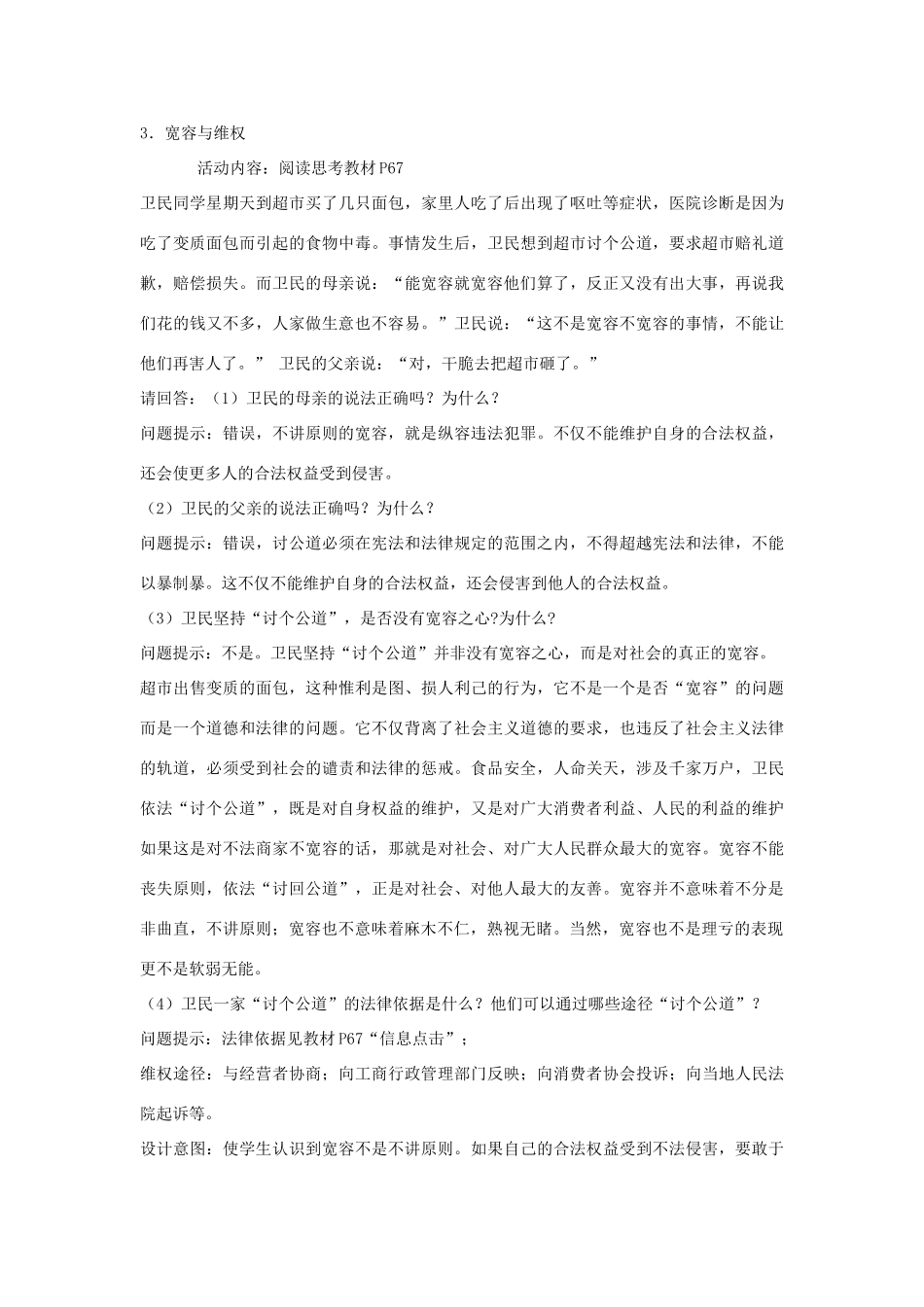 3．宽容与维权

活动内容：阅读思考教材P67

卫民同学星期天到超市买了几只面包，家里人吃了后出现了呕吐等症状，医院诊断是因为吃了变质面包而引起的食物中毒。事情发生后，卫民想到超市讨个公道，要求超市赔礼道歉，赔偿损失。而卫民的母亲说：“能宽容就宽容他们算了，反正又没有出大事，再说我们花的钱又不多，人家做生意也不容易。”卫民说：“这不是宽容不宽容的事情，不能让他们再害人了。” 卫民的父亲说：“对，干脆去把超市砸了。”

请回答：（1）卫民的母亲的说法正确吗？为什么？

问题提示：错误，不讲原则的宽容，就是纵容违法犯罪。不仅不能维护自身的合法权益，还会使更多人的合法权益受到侵害。

（2）卫民的父亲的说法正确吗？为什么？

问题提示：错误，讨公道必须在宪法和法律规定的范围之内，不得超越宪法和法律，不能以暴制暴。这不仅不能维护自身的合法权益，还会侵害到他人的合法权益。

（3）卫民坚持“讨个公道”，是否没有宽容之心?为什么?

问题提示：不是。卫民坚持“讨个公道”并非没有宽容之心，而是对社会的真正的宽容。超市出售变质的面包，这种惟利是图、损人利己的行为，它不是一个是否“宽容”的问题而是一个道德和法律的问题。它不仅背离了社会主义道德的要求，也违反了社会主义法律的轨道，必须受到社会的谴责和法律的惩戒。食品安全，人命关天，涉及千家万户，卫民依法“讨个公道”，既是对自身权益的维护，又是对广大消费者利益、人民的利益的维护如果这是对不法商家不宽容的话，那就是对社会、对广大人民群众最大的宽容。宽容不能丧失原则，依法“讨回公道”，正是对社会、对他人最大的友善。宽容并不意味着不分是非曲直，不讲原则；宽容也不意味着麻木不仁，熟视无睹。当然，宽容也不是理亏的表现更不是软弱无能。

（4）卫民一家“讨个公道”的法律依据是什么？他们可以通过哪些途径“讨个公道”？

问题提示：法律依据见教材P67“信息点击”；

维权途径：与经营者协商；向工商行政管理部门反映；向消费者协会投诉；向当地人民法院起诉等。

设计意图：使学生认识到宽容不是不讲原则。如果自己的合法权益受到不法侵害，要敢于